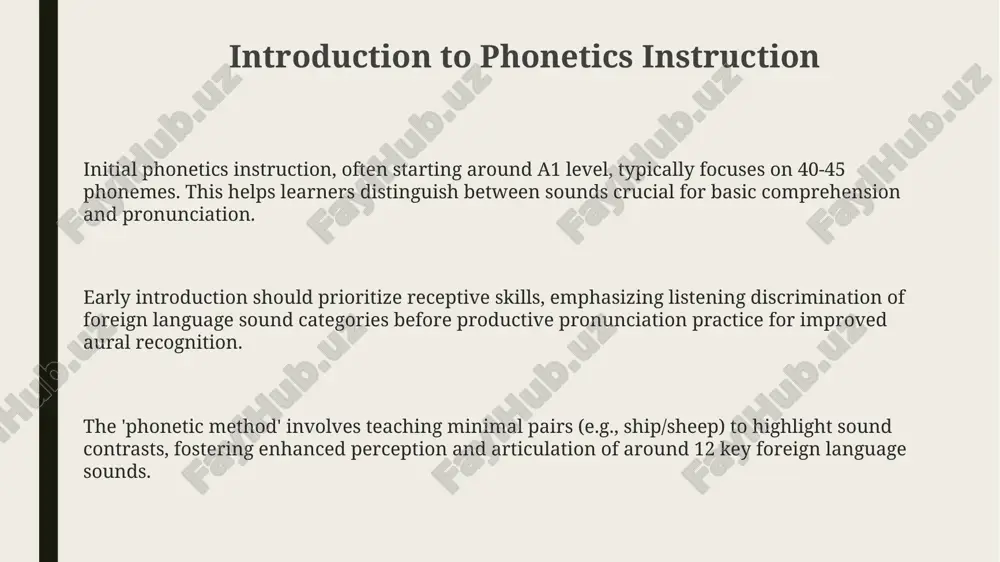 Introduction to Phonetics Instruction

Initial phonetics instruction, often starting around A1 level, typically focuses on 40-45 phonemes. This helps learners distinguish between sounds crucial for basic comprehension and pronunciation.

Early introduction should prioritize receptive skills, emphasizing listening discrimination of foreign language sound categories before productive pronunciation practice for improved aural recognition.

The 'phonetic method' involves teaching minimal pairs (e.g., ship/sheep) to highlight sound contrasts, fostering enhanced perception and articulation of around 12 key foreign language sounds.

FaylHub.uz FaylHub.uz FaylHub.uz FaylHub.uz FaylHub.uz FaylHub.uz FaylHub.uz FaylHub.uz